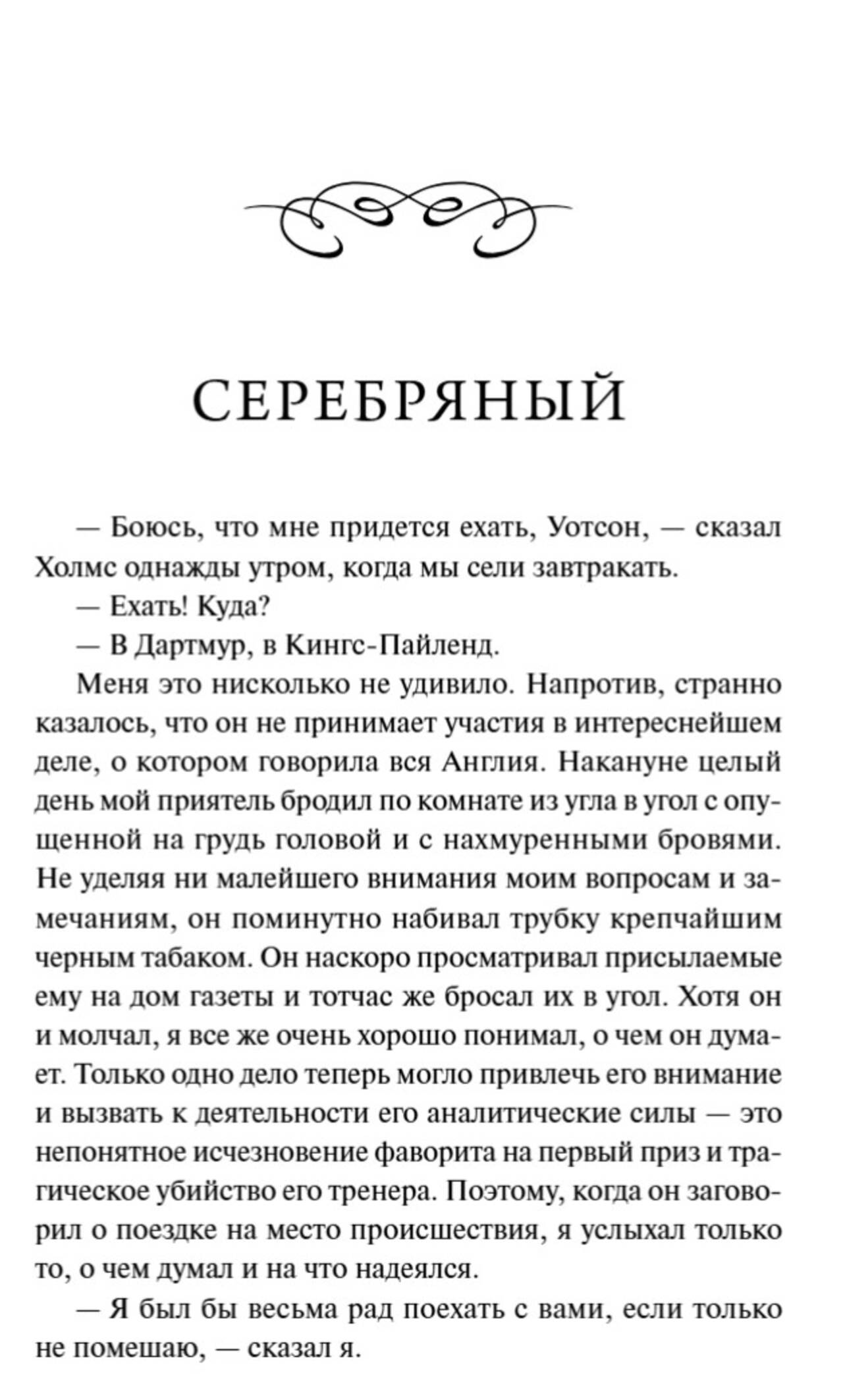 СЕРЕБРЯНЫЙ

— Боюсь, что мне придется ехать, Уотсон, — сказал Холмс однажды утром, когда мы сели завтракать.

— Ехать! Куда?

— В Дартмур, в Кингс-Пайленд.

Меня это нисколько не удивило. Напротив, странно казалось, что он не принимает участия в интереснейшем деле, о котором говорила вся Англия. Накануне целый день мой приятель бродил по комнате из угла в угол с опущенной на грудь головой и с нахмуренными бровями. Не уделяя ни малейшего внимания моим вопросам и замечаниям, он поминутно набивал трубку крепчайшим черным табаком. Он наскоро просматривал присылаемые ему на дом газеты и тотчас же бросал их в угол. Хотя он и молчал, я все же очень хорошо понимал, о чем он думает. Только одно дело теперь могло привлечь его внимание и вызвать к деятельности его аналитические силы — это непонятное исчезновение фаворита на первый приз и трагическое убийство его тренера. Поэтому, когда он заговорил о поездке на место происшествия, я услыхал только то, о чем думал и на что надеялся.

— Я был бы весьма рад поехать с вами, если только не помешаю, — сказал я.